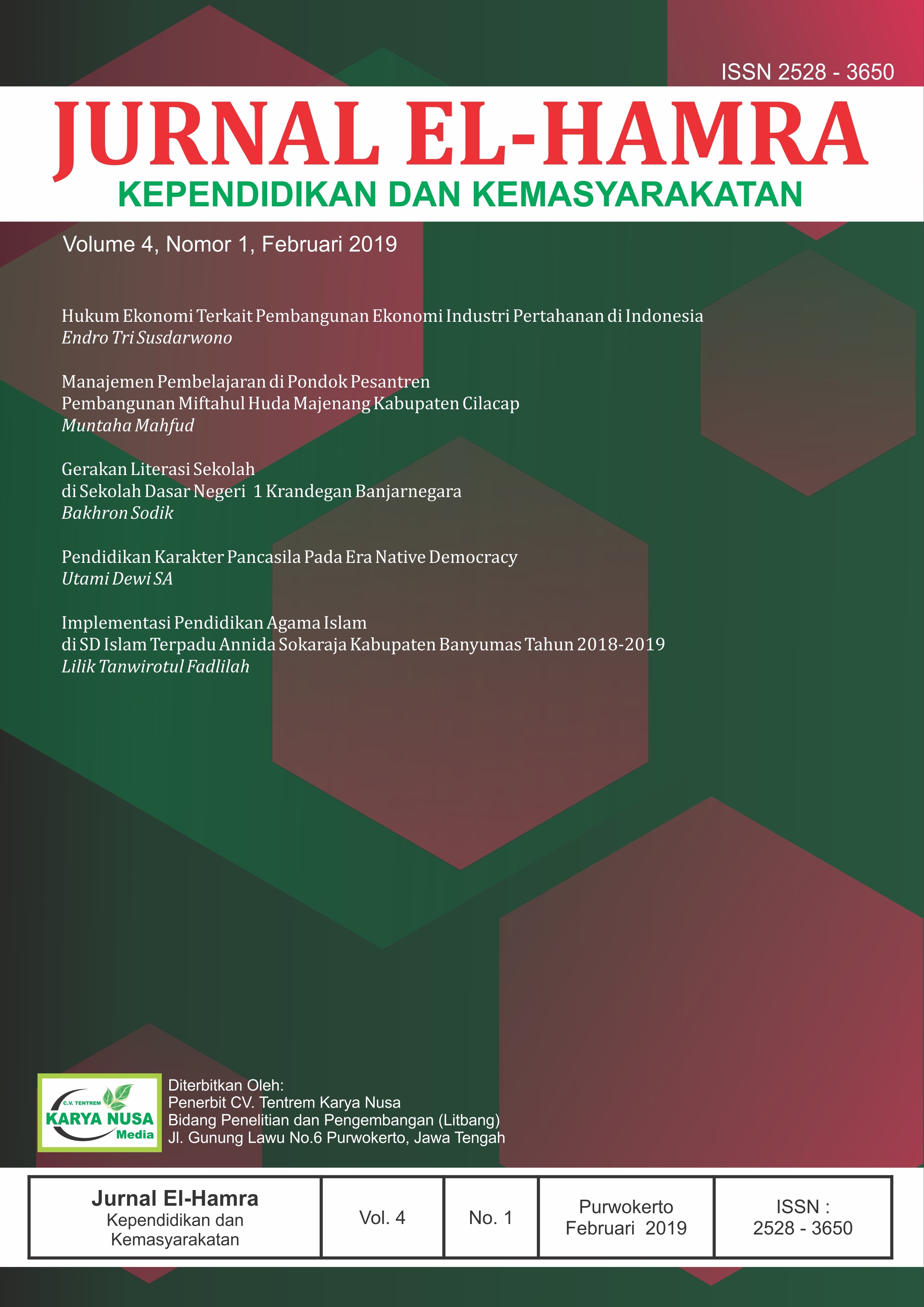 ISSN 2528 - 3650

JURNAL EL-HAMRA

KEPENDIDIKAN DAN KEMASYARAKATAN

Volume 4, Nomor 1, Februari 2019

Hukum Ekonomi Terkait Pembangunan Ekonomi Industri Pertahanan di Indonesia
Endro Tri Susdarwono

Manajemen Pembelajaran di Pondok Pesantren Pembangunan Miftahul Huda Majenang Kabupaten Cilacap
Muntaha Mahfud

Gerakan Literasi Sekolah di Sekolah Dasar Negeri 1 Krandegan Banjarnegara
Bakhron Sodik

Pendidikan Karakter Pancasila Pada Era Native Democracy
Utami Dewi SA

Implementasi Pendidikan Agama Islam di SD Islam Terpadu Annida Sokaraja Kabupaten Banyumas Tahun 2018-2019
Lilik Tanwirotul Fadlilah

C.V. TENTREM KARYA NUSA Media

Diterbitkan Oleh:
Penerbit CV. Tentrem Karya Nusa
Bidang Penelitian dan Pengembangan (Litbang)
Jl. Gunung Lawu No.6 Purwokerto, Jawa Tengah

| Jurnal El-Hamra Kependidikan dan Kemasyarakatan | Vol. 4 | No. 1 | Purwokerto Februari 2019 | ISSN : 2528 - 3650 |
|---|---|---|---|---|